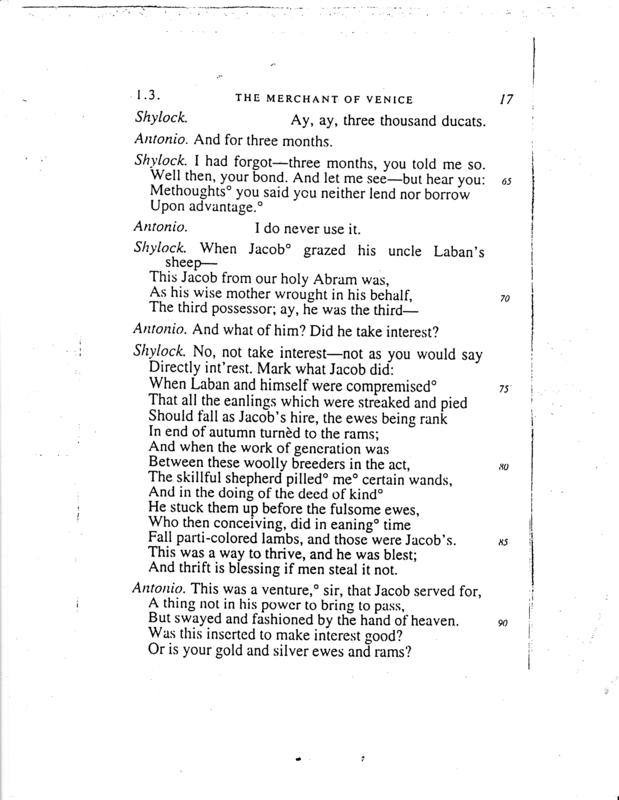 1.3. THE MERCHANT OF VENICE 17

Shylock. Ay, ay, three thousand ducats.

Antonio. And for three months.

Shylock. I had forgot—three months, you told me so.
Well then, your bond. And let me see—but hear you: 65
Methoughts° you said you neither lend nor borrow
Upon advantage.°

Antonio. I do never use it.

Shylock. When Jacob° grazed his uncle Laban's sheep—
This Jacob from our holy Abram was,
As his wise mother wrought in his behalf, 70
The third possessor; ay, he was the third—

Antonio. And what of him? Did he take interest?

Shylock. No, not take interest—not as you would say
Directly int'rest. Mark what Jacob did:
When Laban and himself were compremised° 75
That all the eanlings which were streaked and pied
Should fall as Jacob's hire, the ewes being rank
In end of autumn turnèd to the rams;
And when the work of generation was
Between these woolly breeders in the act, 80
The skillful shepherd pilled° me° certain wands,
And in the doing of the deed of kind°
He stuck them up before the fulsome ewes,
Who then conceiving, did in eaning° time
Fall parti-colored lambs, and those were Jacob's. 85
This was a way to thrive, and he was blest;
And thrift is blessing if men steal it not.

Antonio. This was a venture,° sir, that Jacob served for,
A thing not in his power to bring to pass,
But swayed and fashioned by the hand of heaven. 90
Was this inserted to make interest good?
Or is your gold and silver ewes and rams?